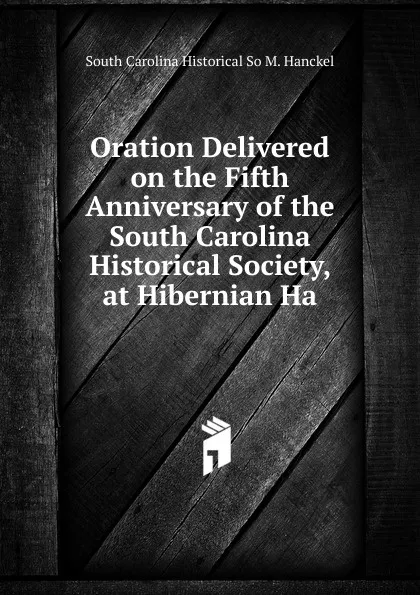 South Carolina Historical So M. Hanckel

Oration Delivered on the Fifth Anniversary of the South Carolina Historical Society, at Hibernian Ha